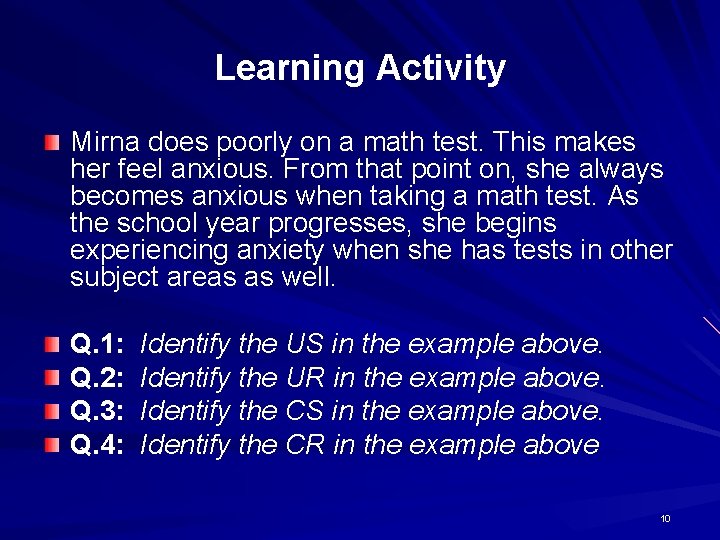 Learning Activity

Mirna does poorly on a math test. This makes her feel anxious. From that point on, she always becomes anxious when taking a math test. As the school year progresses, she begins experiencing anxiety when she has tests in other subject areas as well.

Q.1: Identify the US in the example above.
Q.2: Identify the UR in the example above.
Q.3: Identify the CS in the example above.
Q.4: Identify the CR in the example above

10